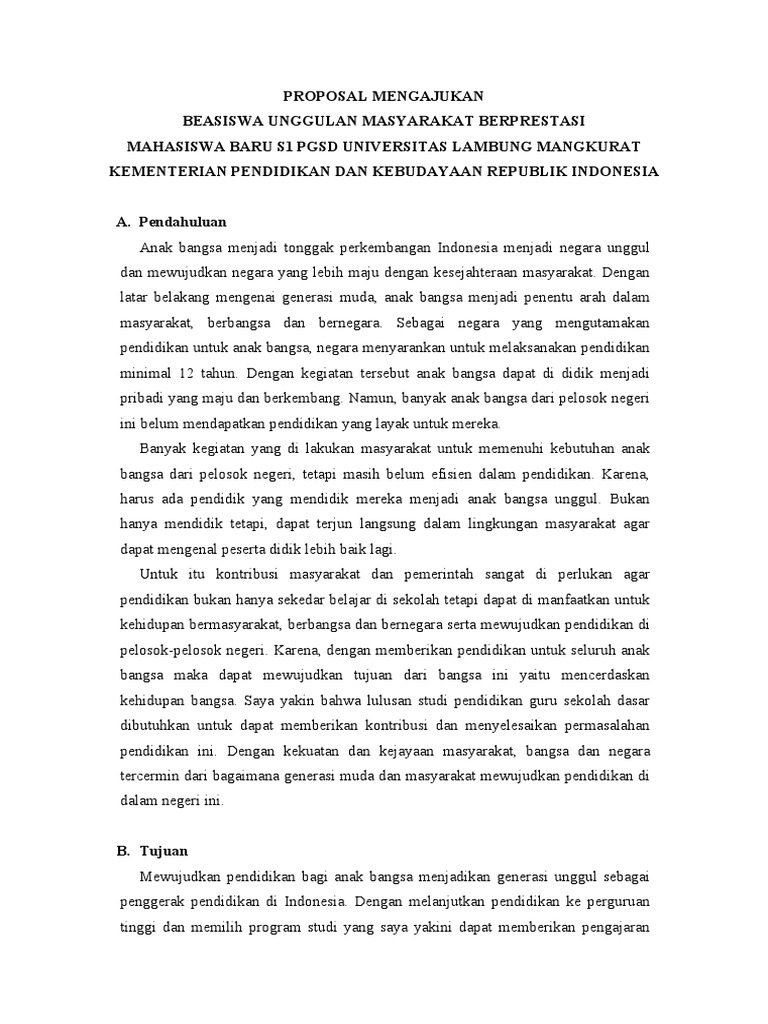 PROPOSAL MENGAJUKAN
BEASISWA UNGGULAN MASYARAKAT BERPRESTASI
MAHASISWA BARU S1 PGSD UNIVERSITAS LAMBUNG MANGKURAT
KEMENTERIAN PENDIDIKAN DAN KEBUDAYAAN REPUBLIK INDONESIA

A. Pendahuluan

Anak bangsa menjadi tonggak perkembangan Indonesia menjadi negara unggul dan mewujudkan negara yang lebih maju dengan kesejahteraan masyarakat. Dengan latar belakang mengenai generasi muda, anak bangsa menjadi penentu arah dalam masyarakat, berbangsa dan bernegara. Sebagai negara yang mengutamakan pendidikan untuk anak bangsa, negara menyarankan untuk melaksanakan pendidikan minimal 12 tahun. Dengan kegiatan tersebut anak bangsa dapat di didik menjadi pribadi yang maju dan berkembang. Namun, banyak anak bangsa dari pelosok negeri ini belum mendapatkan pendidikan yang layak untuk mereka.

Banyak kegiatan yang di lakukan masyarakat untuk memenuhi kebutuhan anak bangsa dari pelosok negeri, tetapi masih belum efisien dalam pendidikan. Karena, harus ada pendidik yang mendidik mereka menjadi anak bangsa unggul. Bukan hanya mendidik tetapi, dapat terjun langsung dalam lingkungan masyarakat agar dapat mengenal peserta didik lebih baik lagi.

Untuk itu kontribusi masyarakat dan pemerintah sangat di perlukan agar pendidikan bukan hanya sekedar belajar di sekolah tetapi dapat di manfaatkan untuk kehidupan bermasyarakat, berbangsa dan bernegara serta mewujudkan pendidikan di pelosok-pelosok negeri. Karena, dengan memberikan pendidikan untuk seluruh anak bangsa maka dapat mewujudkan tujuan dari bangsa ini yaitu mencerdaskan kehidupan bangsa. Saya yakin bahwa lulusan studi pendidikan guru sekolah dasar dibutuhkan untuk dapat memberikan kontribusi dan menyelesaikan permasalahan pendidikan ini. Dengan kekuatan dan kejayaan masyarakat, bangsa dan negara tercermin dari bagaimana generasi muda dan masyarakat mewujudkan pendidikan di dalam negeri ini.

B. Tujuan

Mewujudkan pendidikan bagi anak bangsa menjadikan generasi unggul sebagai penggerak pendidikan di Indonesia. Dengan melanjutkan pendidikan ke perguruan tinggi dan memilih program studi yang saya yakini dapat memberikan pengajaran